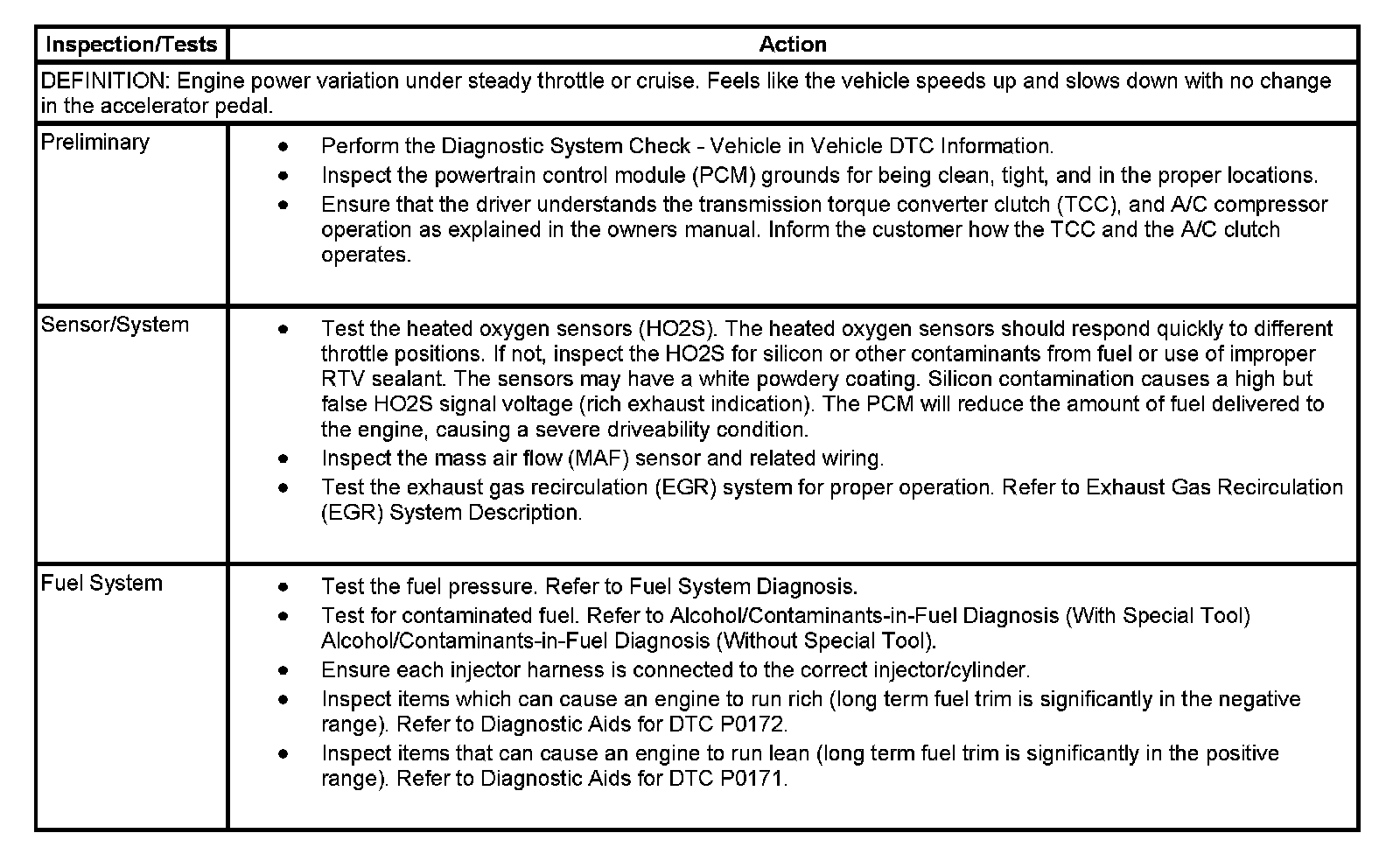 | Inspection/Tests | Action |
|---|---|
| DEFINITION: Engine power variation under steady throttle or cruise. Feels like the vehicle speeds up and slows down with no change in the accelerator pedal. | |
| Preliminary | • Perform the Diagnostic System Check - Vehicle in Vehicle DTC Information. • Inspect the powertrain control module (PCM) grounds for being clean, tight, and in the proper locations. • Ensure that the driver understands the transmission torque converter clutch (TCC), and A/C compressor operation as explained in the owners manual. Inform the customer how the TCC and the A/C clutch operates. |
| Sensor/System | • Test the heated oxygen sensors (HO2S). The heated oxygen sensors should respond quickly to different throttle positions. If not, inspect the HO2S for silicon or other contaminants from fuel or use of improper RTV sealant. The sensors may have a white powdery coating. Silicon contamination causes a high but false HO2S signal voltage (rich exhaust indication). The PCM will reduce the amount of fuel delivered to the engine, causing a severe driveability condition. • Inspect the mass air flow (MAF) sensor and related wiring. • Test the exhaust gas recirculation (EGR) system for proper operation. Refer to Exhaust Gas Recirculation (EGR) System Description. |
| Fuel System | • Test the fuel pressure. Refer to Fuel System Diagnosis. • Test for contaminated fuel. Refer to Alcohol/Contaminants-in-Fuel Diagnosis (With Special Tool) Alcohol/Contaminants-in-Fuel Diagnosis (Without Special Tool). • Ensure each injector harness is connected to the correct injector/cylinder. • Inspect items which can cause an engine to run rich (long term fuel trim is significantly in the negative range). Refer to Diagnostic Aids for DTC P0172. • Inspect items that can cause an engine to run lean (long term fuel trim is significantly in the positive range). Refer to Diagnostic Aids for DTC P0171. |